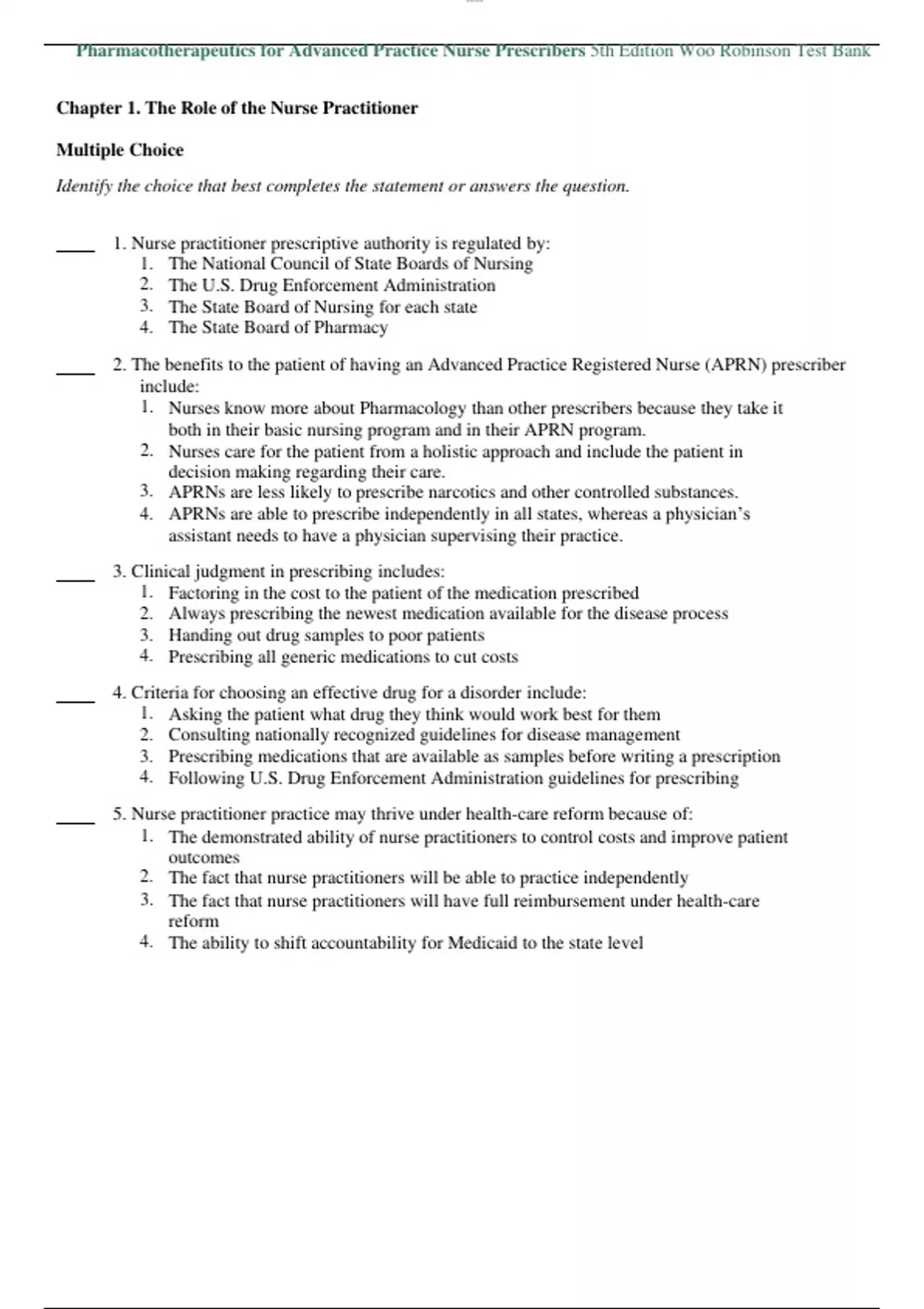 Pharmacotherapeutics for Advanced Practice Nurse Prescribers 5th Edition Woo Robinson Test Bank

Chapter 1. The Role of the Nurse Practitioner

Multiple Choice

Identify the choice that best completes the statement or answers the question.

____ 1. Nurse practitioner prescriptive authority is regulated by:
1. The National Council of State Boards of Nursing
2. The U.S. Drug Enforcement Administration
3. The State Board of Nursing for each state
4. The State Board of Pharmacy

____ 2. The benefits to the patient of having an Advanced Practice Registered Nurse (APRN) prescriber include:
1. Nurses know more about Pharmacology than other prescribers because they take it both in their basic nursing program and in their APRN program.
2. Nurses care for the patient from a holistic approach and include the patient in decision making regarding their care.
3. APRNs are less likely to prescribe narcotics and other controlled substances.
4. APRNs are able to prescribe independently in all states, whereas a physician's assistant needs to have a physician supervising their practice.

____ 3. Clinical judgment in prescribing includes:
1. Factoring in the cost to the patient of the medication prescribed
2. Always prescribing the newest medication available for the disease process
3. Handing out drug samples to poor patients
4. Prescribing all generic medications to cut costs

____ 4. Criteria for choosing an effective drug for a disorder include:
1. Asking the patient what drug they think would work best for them
2. Consulting nationally recognized guidelines for disease management
3. Prescribing medications that are available as samples before writing a prescription
4. Following U.S. Drug Enforcement Administration guidelines for prescribing

____ 5. Nurse practitioner practice may thrive under health-care reform because of:
1. The demonstrated ability of nurse practitioners to control costs and improve patient outcomes
2. The fact that nurse practitioners will be able to practice independently
3. The fact that nurse practitioners will have full reimbursement under health-care reform
4. The ability to shift accountability for Medicaid to the state level